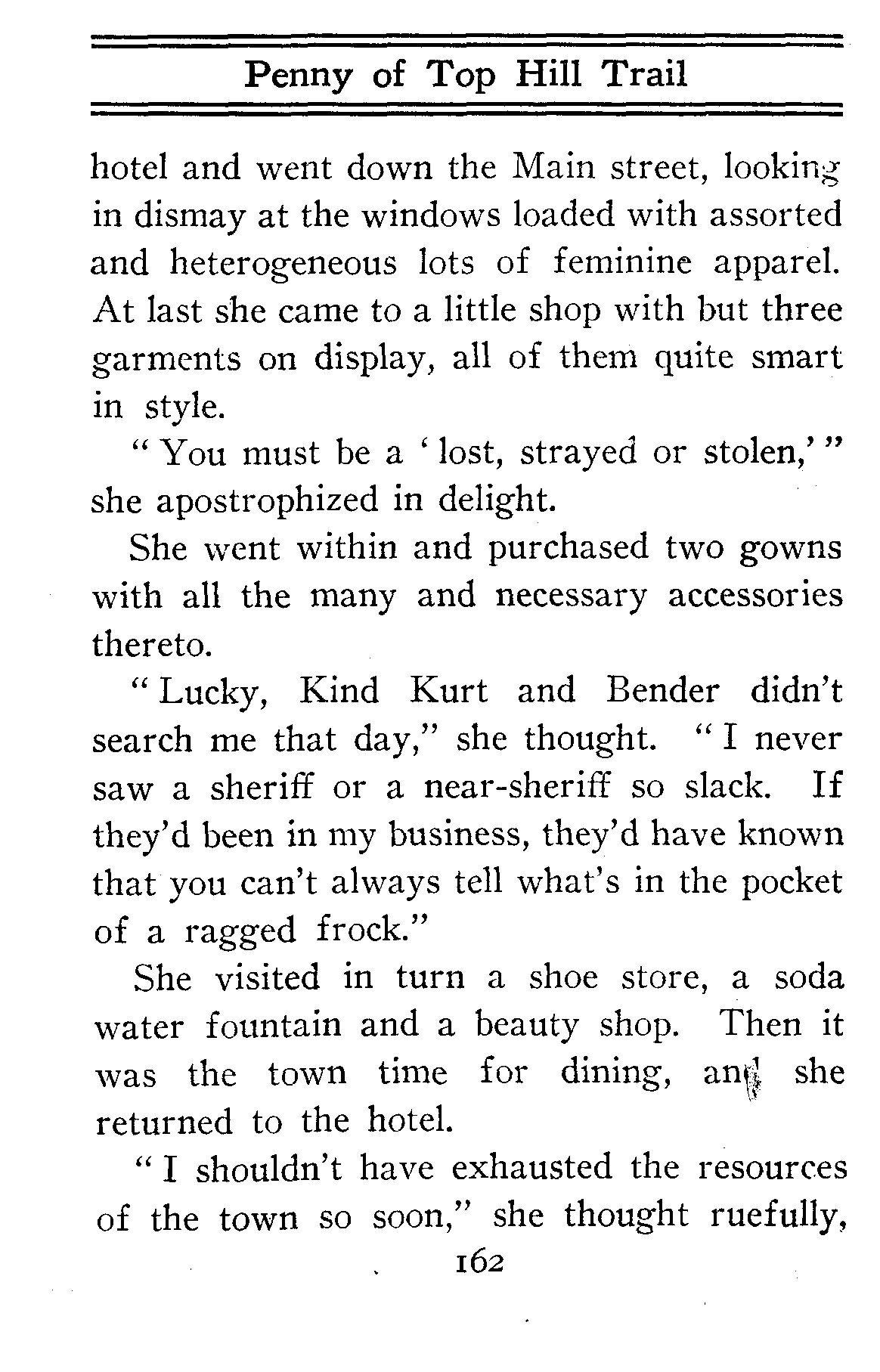 Penny of Top Hill Trail

hotel and went down the Main street, looking in dismay at the windows loaded with assorted and heterogeneous lots of feminine apparel. At last she came to a little shop with but three garments on display, all of them quite smart in style.

"You must be a 'lost, strayed or stolen,'" she apostrophized in delight.

She went within and purchased two gowns with all the many and necessary accessories thereto.

"Lucky, Kind Kurt and Bender didn't search me that day," she thought. "I never saw a sheriff or a near-sheriff so slack. If they'd been in my business, they'd have known that you can't always tell what's in the pocket of a ragged frock."

She visited in turn a shoe store, a soda water fountain and a beauty shop. Then it was the town time for dining, and she returned to the hotel.

"I shouldn't have exhausted the resources of the town so soon," she thought ruefully,

162